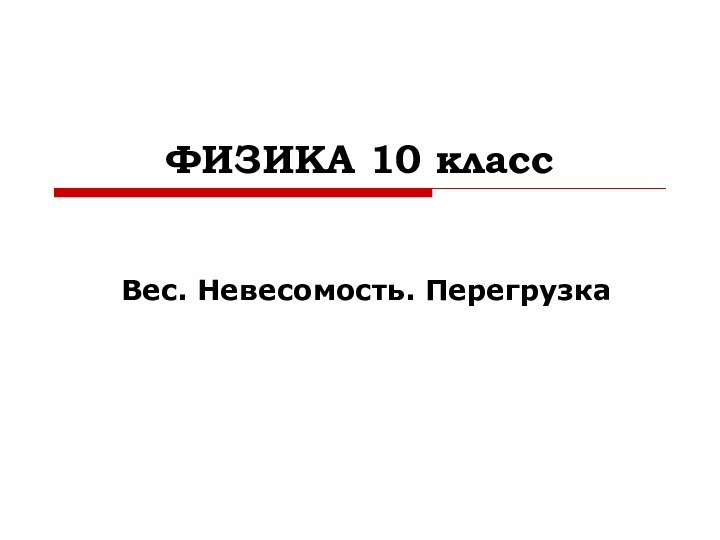 ФИЗИКА 10 класс

Вес. Невесомость. Перегрузка